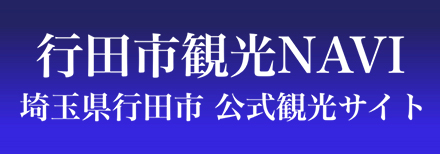 行田市観光NAVI
埼玉県行田市 公式観光サイト